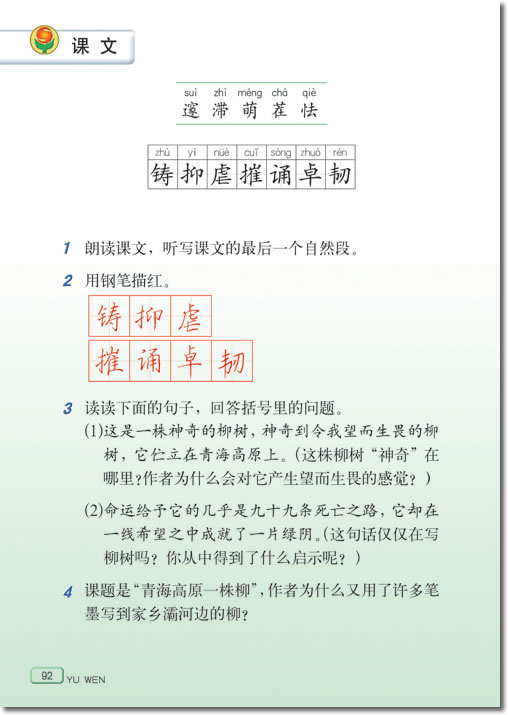 课文

suì zhì méng chá qiè
邃 滞 萌 茬 怯

| zhù | yì | nüè | cuī | sòng | zhuó | rèn |
|---|---|---|---|---|---|---|
| 铸 | 抑 | 虐 | 摧 | 诵 | 卓 | 韧 |

1 朗读课文，听写课文的最后一个自然段。

2 用钢笔描红。

铸 抑 虐
摧 诵 卓 韧

3 读读下面的句子，回答括号里的问题。

(1)这是一株神奇的柳树，神奇到令我望而生畏的柳树，它伫立在青海高原上。(这株柳树“神奇”在哪里?作者为什么会对它产生望而生畏的感觉？)

(2)命运给予它的几乎是九十九条死亡之路，它却在一线希望之中成就了一片绿阴。(这句话仅仅在写柳树吗？你从中得到了什么启示呢？)

4 课题是“青海高原一株柳”，作者为什么又用了许多笔墨写到家乡灞河边的柳？

92 YU WEN